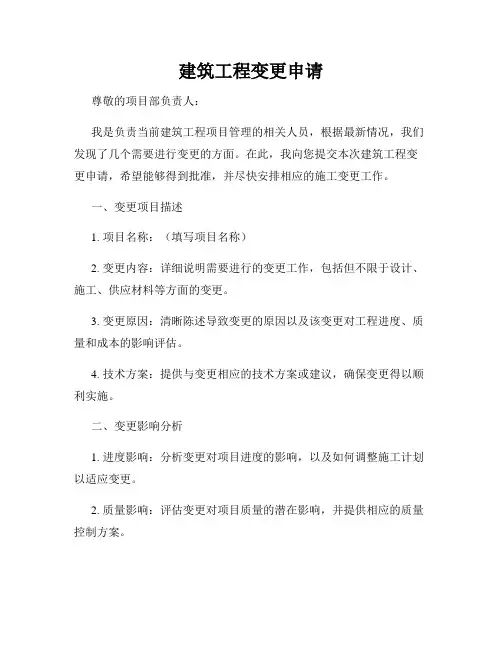 建筑工程变更申请

尊敬的项目部负责人：

我是负责当前建筑工程项目管理的相关人员，根据最新情况，我们发现了几个需要进行变更的方面。在此，我向您提交本次建筑工程变更申请，希望能够得到批准，并尽快安排相应的施工变更工作。

一、变更项目描述

1. 项目名称：（填写项目名称）

2. 变更内容：详细说明需要进行的变更工作，包括但不限于设计、施工、供应材料等方面的变更。

3. 变更原因：清晰陈述导致变更的原因以及该变更对工程进度、质量和成本的影响评估。

4. 技术方案：提供与变更相应的技术方案或建议，确保变更得以顺利实施。

二、变更影响分析

1. 进度影响：分析变更对项目进度的影响，以及如何调整施工计划以适应变更。

2. 质量影响：评估变更对项目质量的潜在影响，并提供相应的质量控制方案。